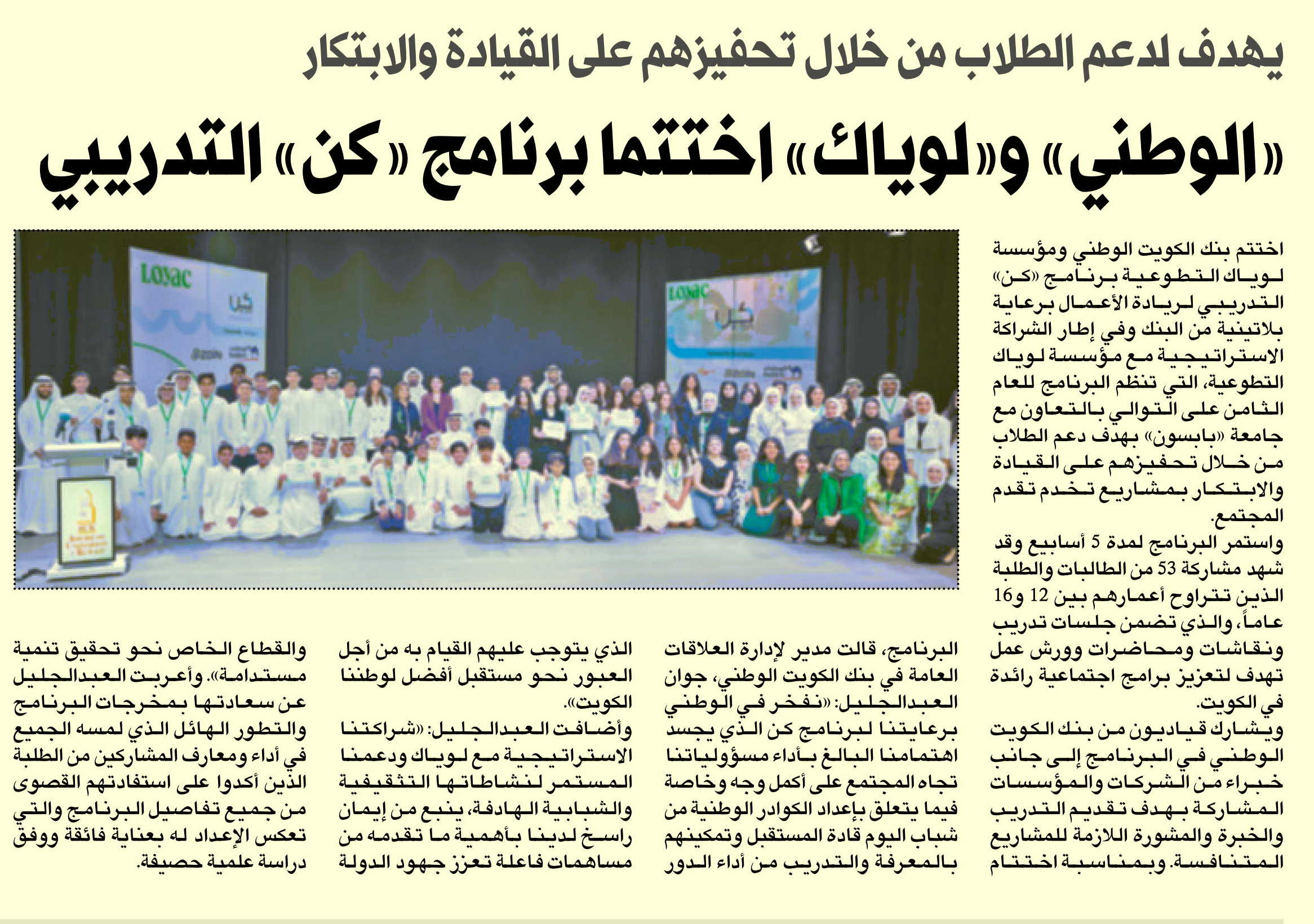 يهدف لدعم الطلاب من خلال تحفيزهم على القيادة والابتكار

«الوطني» و«لوياك» اختتما برنامج «كن» التدريبي

LOYAC

كن

LOYAC

كن

اختتم بنك الكويت الوطني ومؤسسة لوياك التطوعية برنامج «كن» التدريبي لريادة الأعمال برعاية بلاتينية من البنك وفي إطار الشراكة الاستراتيجية مع مؤسسة لوياك التطوعية، التي تنظم البرنامج للعام الثامن على التوالي بالتعاون مع جامعة «بابسون» بهدف دعم الطلاب من خلال تحفيزهم على القيادة والابتكار بمشاريع تخدم تقدم المجتمع.

واستمر البرنامج لمدة 5 أسابيع وقد شهد مشاركة 53 من الطالبات والطلبة الذين تتراوح أعمارهم بين 12 و16 عاماً، والذي تضمن جلسات تدريب ونقاشات ومحاضرات وورش عمل تهدف لتعزيز برامج اجتماعية رائدة في الكويت.

ويشارك قياديون من بنك الكويت الوطني في البرنامج إلى جانب خبراء من الشركات والمؤسسات المشاركة بهدف تقديم التدريب والخبرة والمشورة اللازمة للمشاريع المتنافسة. وبمناسبة اختتام البرنامج، قالت مدير لإدارة العلاقات العامة في بنك الكويت الوطني، جوان العبدالجليل: «نفخر في الوطني برعايتنا لبرنامج كن الذي يجسد اهتمامنا البالغ بأداء مسؤولياتنا تجاه المجتمع على أكمل وجه وخاصة فيما يتعلق بإعداد الكوادر الوطنية من شباب اليوم قادة المستقبل وتمكينهم بالمعرفة والتدريب من أداء الدور الذي يتوجب عليهم القيام به من أجل العبور نحو مستقبل أفضل لوطننا الكويت».

وأضافت العبدالجليل: «شراكتنا الاستراتيجية مع لوياك ودعمنا المستمر لنشاطاتها التثقيفية والشبابية الهادفة، ينبع من إيمان راسخ لدينا بأهمية ما تقدمه من مساهمات فاعلة تعزز جهود الدولة والقطاع الخاص نحو تحقيق تنمية مستدامة». وأعربت العبدالجليل عن سعادتها بمخرجات البرنامج والتطور الهائل الذي لمسه الجميع في أداء ومعارف المشاركين من الطلبة الذين أكدوا على استفادتهم القصوى من جميع تفاصيل البرنامج والتي تعكس الإعداد له بعناية فائقة ووفق دراسة علمية حصيفة.